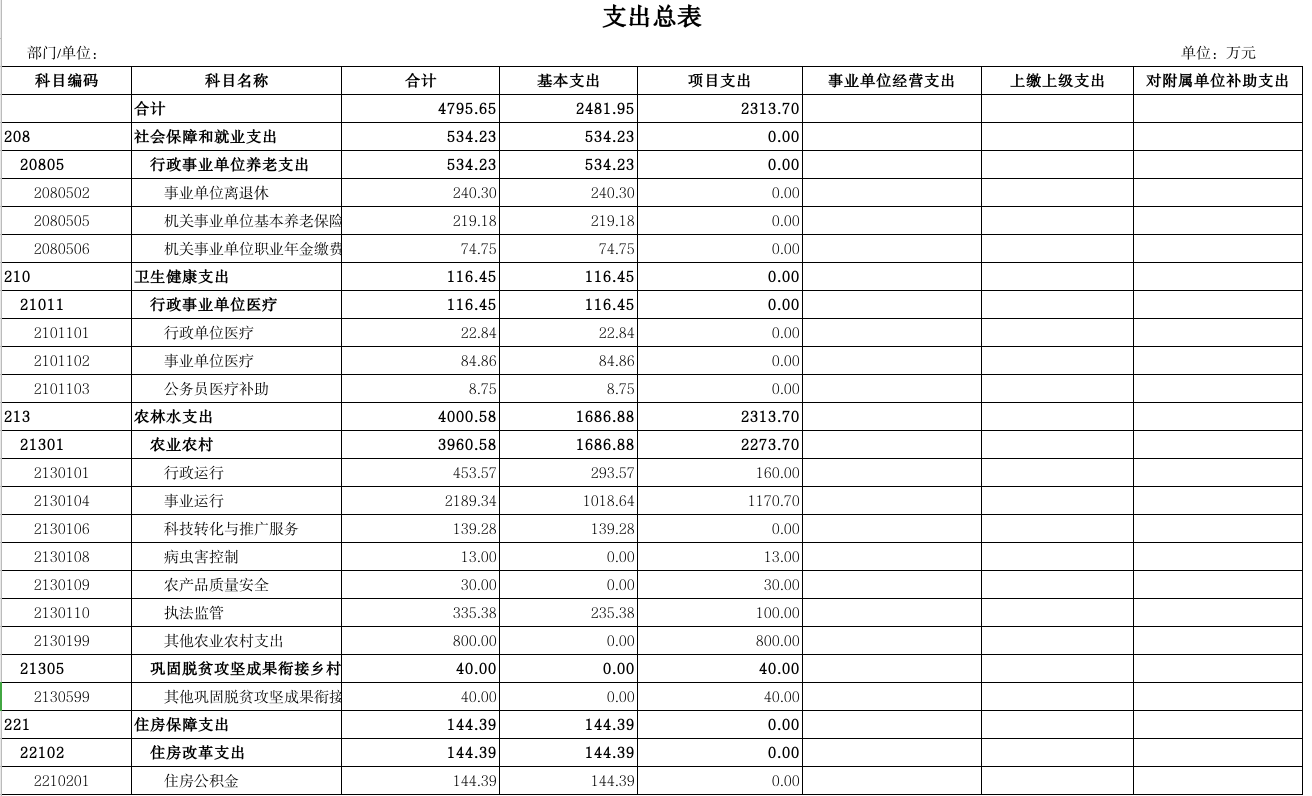 支出总表

部门/单位：

单位：万元

| 科目编码 | 科目名称 | 合计 | 基本支出 | 项目支出 | 事业单位经营支出 | 上缴上级支出 | 对附属单位补助支出 |
|---|---|---|---|---|---|---|---|
| | 合计 | 4795.65 | 2481.95 | 2313.70 | | | |
| 208 | 社会保障和就业支出 | 534.23 | 534.23 | 0.00 | | | |
| 20805 | 行政事业单位养老支出 | 534.23 | 534.23 | 0.00 | | | |
| 2080502 | 事业单位离退休 | 240.30 | 240.30 | 0.00 | | | |
| 2080505 | 机关事业单位基本养老保险 | 219.18 | 219.18 | 0.00 | | | |
| 2080506 | 机关事业单位职业年金缴费 | 74.75 | 74.75 | 0.00 | | | |
| 210 | 卫生健康支出 | 116.45 | 116.45 | 0.00 | | | |
| 21011 | 行政事业单位医疗 | 116.45 | 116.45 | 0.00 | | | |
| 2101101 | 行政单位医疗 | 22.84 | 22.84 | 0.00 | | | |
| 2101102 | 事业单位医疗 | 84.86 | 84.86 | 0.00 | | | |
| 2101103 | 公务员医疗补助 | 8.75 | 8.75 | 0.00 | | | |
| 213 | 农林水支出 | 4000.58 | 1686.88 | 2313.70 | | | |
| 21301 | 农业农村 | 3960.58 | 1686.88 | 2273.70 | | | |
| 2130101 | 行政运行 | 453.57 | 293.57 | 160.00 | | | |
| 2130104 | 事业运行 | 2189.34 | 1018.64 | 1170.70 | | | |
| 2130106 | 科技转化与推广服务 | 139.28 | 139.28 | 0.00 | | | |
| 2130108 | 病虫害控制 | 13.00 | 0.00 | 13.00 | | | |
| 2130109 | 农产品质量安全 | 30.00 | 0.00 | 30.00 | | | |
| 2130110 | 执法监管 | 335.38 | 235.38 | 100.00 | | | |
| 2130199 | 其他农业农村支出 | 800.00 | 0.00 | 800.00 | | | |
| 21305 | 巩固脱贫攻坚成果衔接乡村 | 40.00 | 0.00 | 40.00 | | | |
| 2130599 | 其他巩固脱贫攻坚成果衔接 | 40.00 | 0.00 | 40.00 | | | |
| 221 | 住房保障支出 | 144.39 | 144.39 | 0.00 | | | |
| 22102 | 住房改革支出 | 144.39 | 144.39 | 0.00 | | | |
| 2210201 | 住房公积金 | 144.39 | 144.39 | 0.00 | | | |